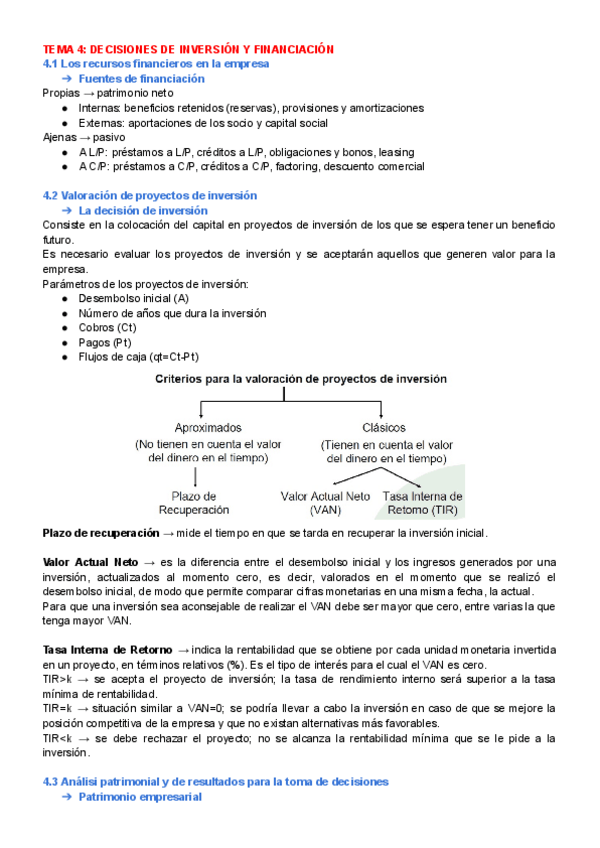 TEMA 4: DECISIONES DE INVERSIÓN Y FINANCIACIÓN
4.1 Los recursos financieros en la empresa
➔ Fuentes de financiación
Propias → patrimonio neto
● Internas: beneficios retenidos (reservas), provisiones y amortizaciones
● Externas: aportaciones de los socio y capital social
Ajenas → pasivo
● A L/P: préstamos a L/P, créditos a L/P, obligaciones y bonos, leasing
● A C/P: préstamos a C/P, créditos a C/P, factoring, descuento comercial

4.2 Valoración de proyectos de inversión
➔ La decisión de inversión
Consiste en la colocación del capital en proyectos de inversión de los que se espera tener un beneficio futuro.
Es necesario evaluar los proyectos de inversión y se aceptarán aquellos que generen valor para la empresa.
Parámetros de los proyectos de inversión:
● Desembolso inicial (A)
● Número de años que dura la inversión
● Cobros (Ct)
● Pagos (Pt)
● Flujos de caja (qt=Ct-Pt)

Criterios para la valoración de proyectos de inversión
Aproximados
(No tienen en cuenta el valor del dinero en el tiempo)
Plazo de Recuperación
Clásicos
(Tienen en cuenta el valor del dinero en el tiempo)
Valor Actual Neto (VAN)
Tasa Interna de Retorno (TIR)

Plazo de recuperación → mide el tiempo en que se tarda en recuperar la inversión inicial.

Valor Actual Neto → es la diferencia entre el desembolso inicial y los ingresos generados por una inversión, actualizados al momento cero, es decir, valorados en el momento que se realizó el desembolso inicial, de modo que permite comparar cifras monetarias en una misma fecha, la actual.
Para que una inversión sea aconsejable de realizar el VAN debe ser mayor que cero, entre varias la que tenga mayor VAN.

Tasa Interna de Retorno → indica la rentabilidad que se obtiene por cada unidad monetaria invertida en un proyecto, en términos relativos (%). Es el tipo de interés para el cual el VAN es cero.
TIR>k → se acepta el proyecto de inversión; la tasa de rendimiento interno será superior a la tasa mínima de rentabilidad.
TIR=k → situación similar a VAN=0; se podría llevar a cabo la inversión en caso de que se mejore la posición competitiva de la empresa y que no existan alternativas más favorables.
TIR<k → se debe rechazar el proyecto; no se alcanza la rentabilidad mínima que se le pide a la inversión.

4.3 Análisi patrimonial y de resultados para la toma de decisiones
➔ Patrimonio empresarial